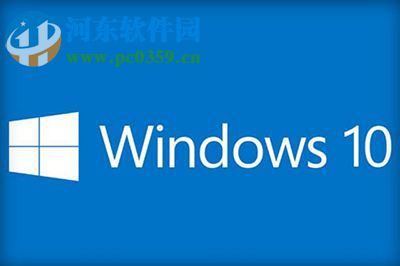 河东软件园
www.pc0359.cn

Windows 10